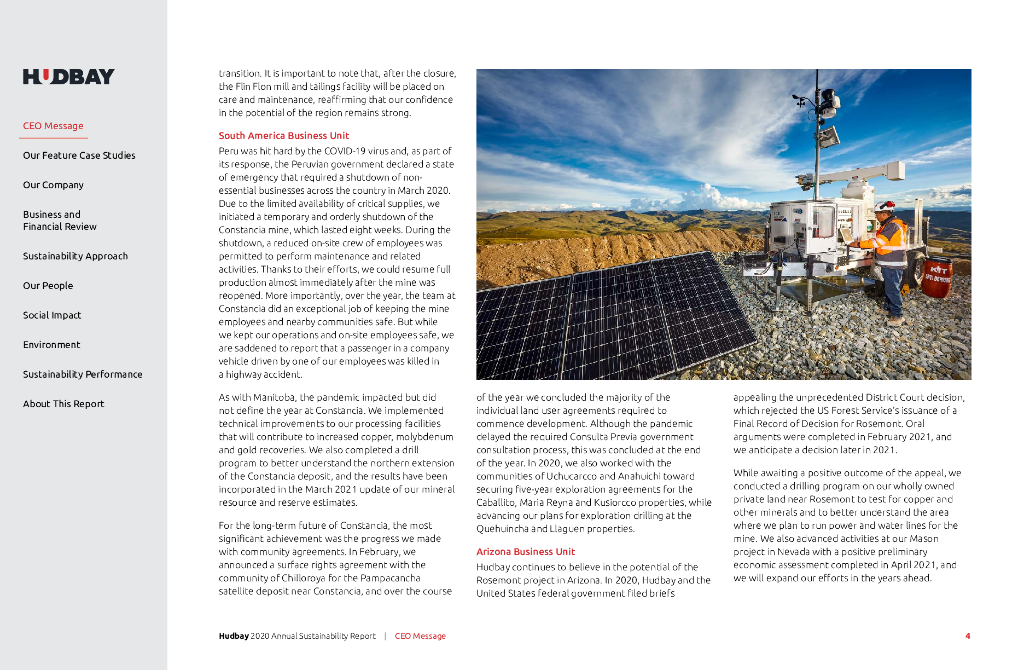 HUDBAY

CEO Message

Our Feature Case Studies

Our Company

Business and Financial Review

Sustainability Approach

Our People

Social Impact

Environment

Sustainability Performance

About This Report

transition. It is important to note that, after the closure, the Flin Flon mill and tailings facility will be placed on care and maintenance, reaffirming that our confidence in the potential of the region remains strong.

South America Business Unit

Peru was hit hard by the COVID-19 virus and, as part of its response, the Peruvian government declared a state of emergency that required a shutdown of non-essential businesses across the country in March 2020. Due to the limited availability of critical supplies, we initiated a temporary and orderly shutdown of the Constancia mine, which lasted eight weeks. During the shutdown, a reduced on-site crew of employees was permitted to perform maintenance and related activities. Thanks to their efforts, we could resume full production almost immediately after the mine was reopened. More importantly, over the year, the team at Constancia did an exceptional job of keeping the mine employees and nearby communities safe. But while we kept our operations and on-site employees safe, we are saddened to report that a passenger in a company vehicle driven by one of our employees was killed in a highway accident.

As with Manitoba, the pandemic impacted but did not define the year at Constancia. We implemented technical improvements to our processing facilities that will contribute to increased copper, molybdenum and gold recoveries. We also completed a drill program to better understand the northern extension of the Constancia deposit, and the results have been incorporated in the March 2021 update of our mineral resource and reserve estimates.

For the long-term future of Constancia, the most significant achievement was the progress we made with community agreements. In February, we announced a surface rights agreement with the community of Chilloroya for the Pampacancha satellite deposit near Constancia, and over the course of the year we concluded the majority of the individual land user agreements required to commence development. Although the pandemic delayed the required Consulta Previa government consultation process, this was concluded at the end of the year. In 2020, we also worked with the communities of Uchucarcco and Anahuichi toward securing five-year exploration agreements for the Caballito, Maria Reyna and Kusiorcco properties, while advancing our plans for exploration drilling at the Quehuincha and Llaguen properties.

Arizona Business Unit

Hudbay continues to believe in the potential of the Rosemont project in Arizona. In 2020, Hudbay and the United States federal government filed briefs appealing the unprecedented District Court decision, which rejected the US Forest Service's issuance of a Final Record of Decision for Rosemont. Oral arguments were completed in February 2021, and we anticipate a decision later in 2021.

While awaiting a positive outcome of the appeal, we conducted a drilling program on our wholly owned private land near Rosemont to test for copper and other minerals and to better understand the area where we plan to run power and water lines for the mine. We also advanced activities at our Mason project in Nevada with a positive preliminary economic assessment completed in April 2021, and we will expand our efforts in the years ahead.

Hudbay 2020 Annual Sustainability Report | CEO Message 4